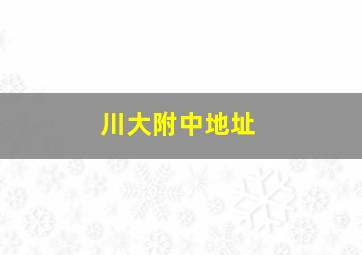 川大附中地址